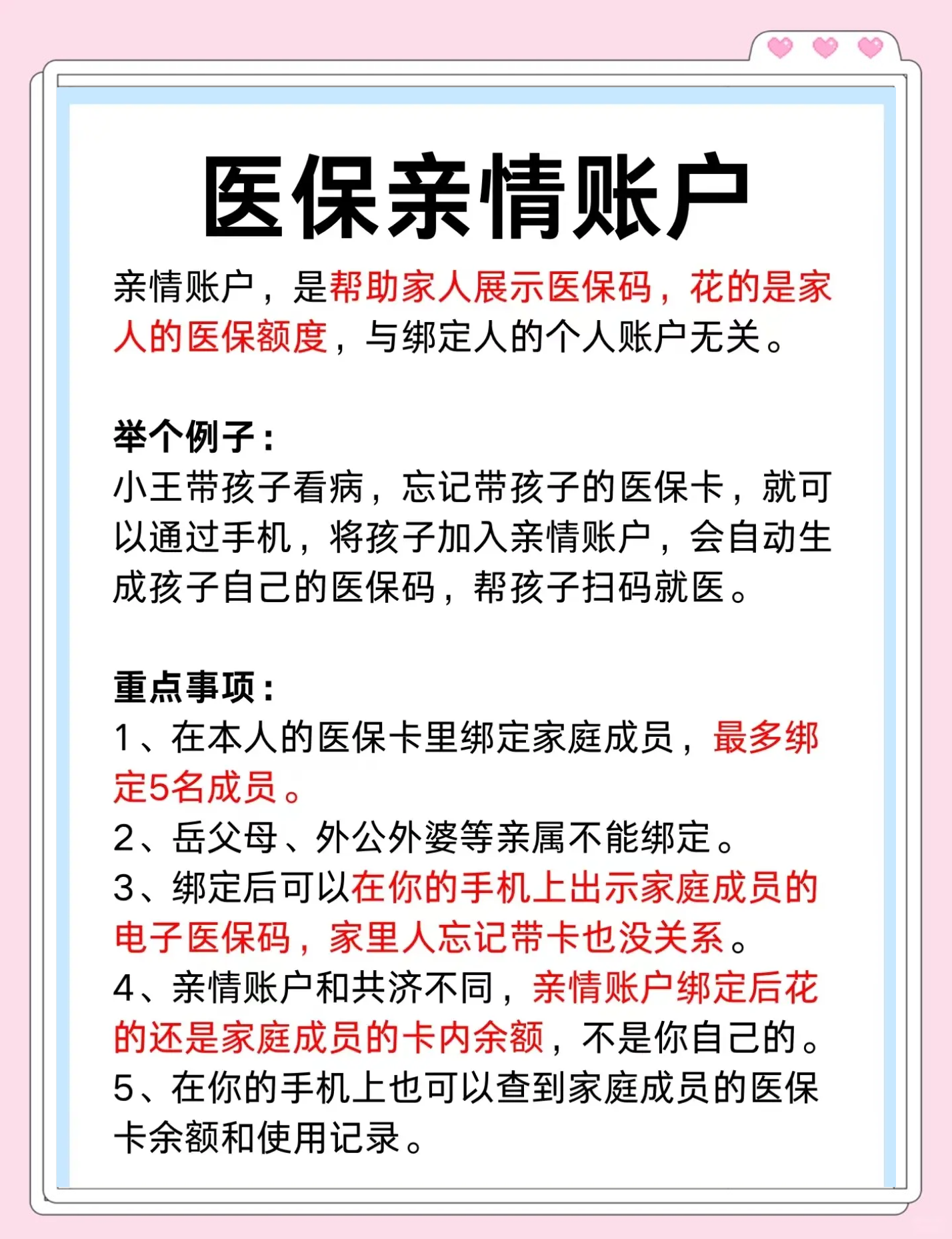 医保亲情账户

亲情账户，是帮助家人展示医保码，花的是家人的医保额度，与绑定人的个人账户无关。

举个例子：
小王带孩子看病，忘记带孩子的医保卡，就可以通过手机，将孩子加入亲情账户，会自动生成孩子自己的医保码，帮孩子扫码就医。

重点事项：
1、在本人的医保卡里绑定家庭成员，最多绑定5名成员。
2、岳父母、外公外婆等亲属不能绑定。
3、绑定后可以在你的手机上出示家庭成员的电子医保码，家里人忘记带卡也没关系。
4、亲情账户和共济不同，亲情账户绑定后花的还是家庭成员的卡内余额，不是你自己的。
5、在你的手机上也可以查到家庭成员的医保卡余额和使用记录。